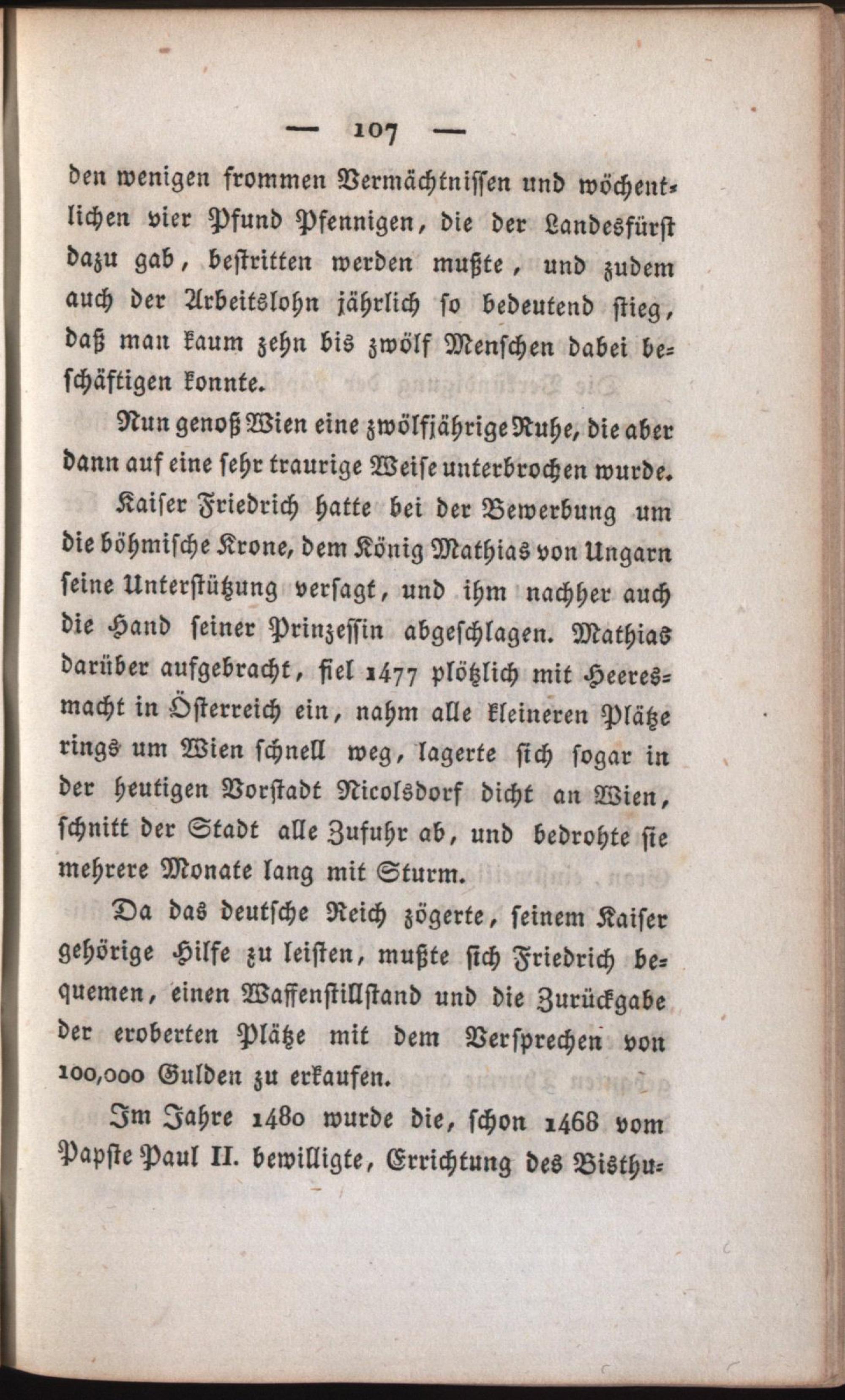 — 107 —

den wenigen frommen Vermächtnissen und wöchentlichen vier Pfund Pfennigen, die der Landesfürst dazu gab, bestritten werden mußte, und zudem auch der Arbeitslohn jährlich so bedeutend stieg, daß man kaum zehn bis zwölf Menschen dabei beschäftigen konnte.

Nun genoß Wien eine zwölfjährige Ruhe, die aber dann auf eine sehr traurige Weise unterbrochen wurde.

Kaiser Friedrich hatte bei der Bewerbung um die böhmische Krone, dem König Mathias von Ungarn seine Unterstützung versagt, und ihm nachher auch die Hand seiner Prinzessin abgeschlagen. Mathias darüber aufgebracht, fiel 1477 plötzlich mit Heeresmacht in Österreich ein, nahm alle kleineren Plätze rings um Wien schnell weg, lagerte sich sogar in der heutigen Vorstadt Nicolsdorf dicht an Wien, schnitt der Stadt alle Zufuhr ab, und bedrohte sie mehrere Monate lang mit Sturm.

Da das deutsche Reich zögerte, seinem Kaiser gehörige Hilfe zu leisten, mußte sich Friedrich bequemen, einen Waffenstillstand und die Zurückgabe der eroberten Plätze mit dem Versprechen von 100,000 Gulden zu erkaufen.

Im Jahre 1480 wurde die, schon 1468 vom Papste Paul II. bewilligte, Errichtung des Bisthu-